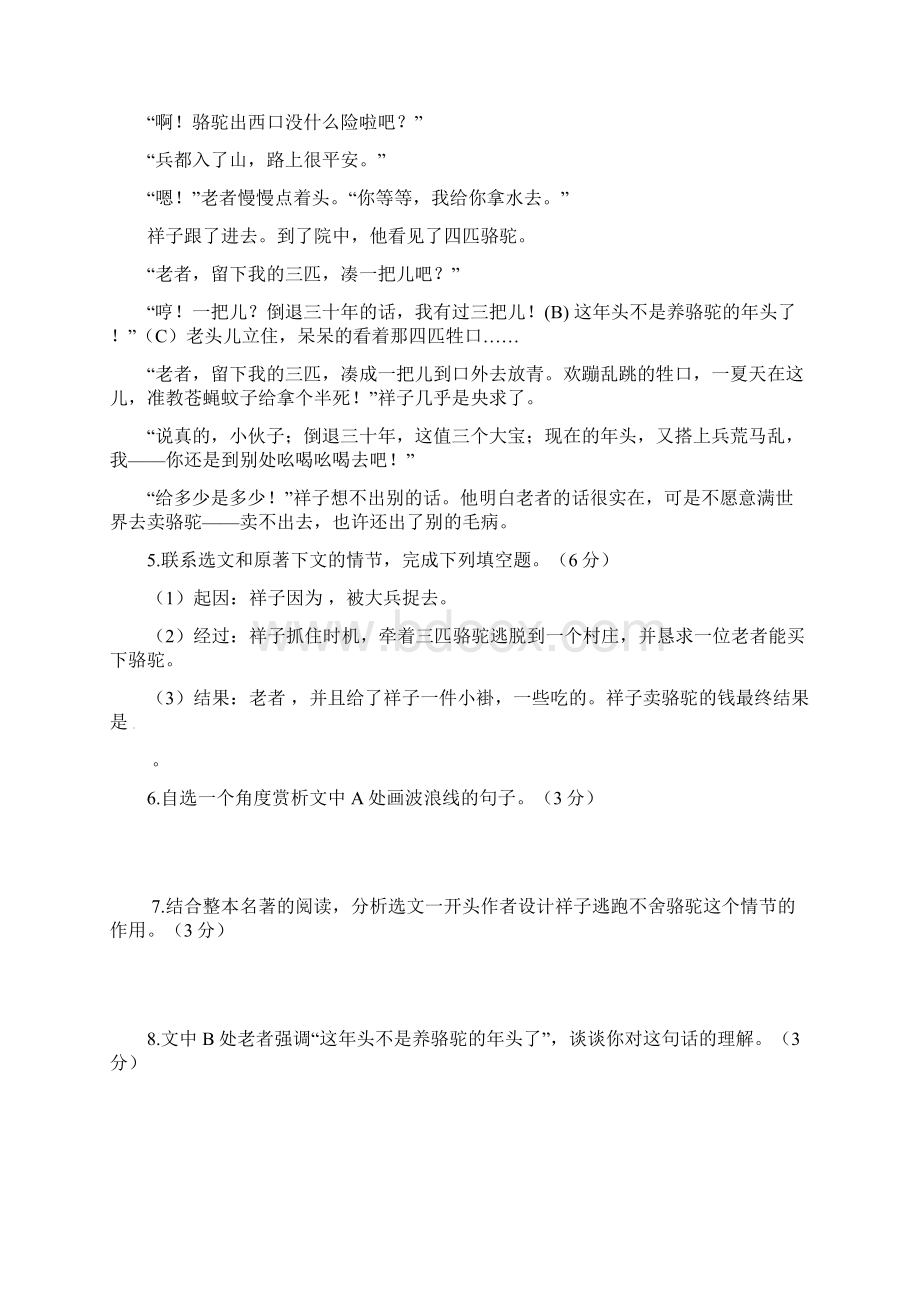 “啊！骆驼出西口没什么险啦吧？”

“兵都入了山，路上很平安。”

“嗯！”老者慢慢点着头。“你等等，我给你拿水去。”

祥子跟了进去。到了院中，他看见了四匹骆驼。

“老者，留下我的三匹，凑一把儿吧？”

“哼！一把儿？倒退三十年的话，我有过三把儿！(B) 这年头不是养骆驼的年头了！”（C）老头儿立住，呆呆的看着那四匹牲口……

“老者，留下我的三匹，凑成一把儿到口外去放青。欢蹦乱跳的牲口，一夏天在这儿，准教苍蝇蚊子给拿个半死！”祥子几乎是央求了。

“说真的，小伙子；倒退三十年，这值三个大宝；现在的年头，又搭上兵荒马乱，我——你还是到别处吆喝吆喝去吧！”

“给多少是多少！”祥子想不出别的话。他明白老者的话很实在，可是不愿意满世界去卖骆驼——卖不出去，也许还出了别的毛病。

5.联系选文和原著下文的情节，完成下列填空题。（6 分）

（1）起因：祥子因为，被大兵捉去。

（2）经过：祥子抓住时机，牵着三匹骆驼逃脱到一个村庄，并恳求一位老者能买下骆驼。

（3）结果：老者，并且给了祥子一件小褂，一些吃的。祥子卖骆驼的钱最终结果是

。

6.自选一个角度赏析文中 A 处画波浪线的句子。（3 分）

7.结合整本名著的阅读，分析选文一开头作者设计祥子逃跑不舍骆驼这个情节的作用。（3 分）

8.文中 B 处老者强调“这年头不是养骆驼的年头了”，谈谈你对这句话的理解。（3 分）